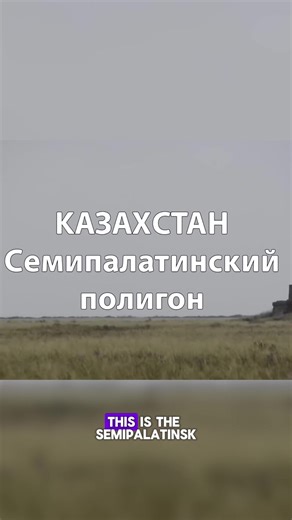 КАЗАХСТАН
Семипалатинский полигон

THIS IS THE SEMIPALATINSK